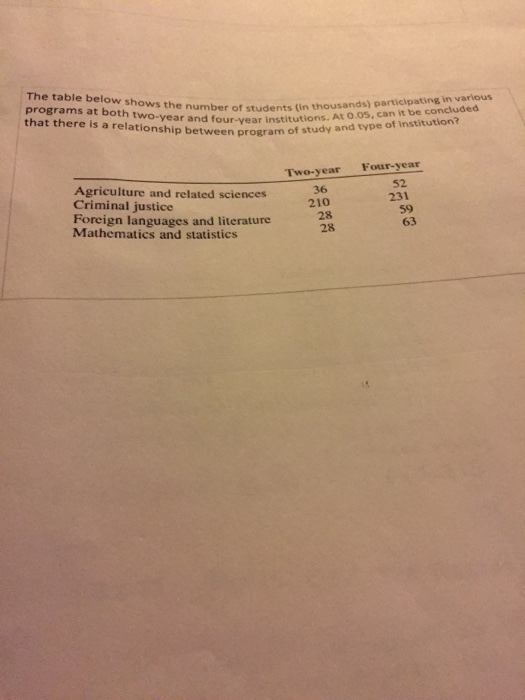 The table below shows the number of students (in thousands) participating in various programs at both two-year and four-year institutions. At 0.05, can it be concluded that there is a relationship between program of study and type of institution?

| | Two-year | Four-year |
|---|---|---|
| Agriculture and related sciences | 36 | 52 |
| Criminal justice | 210 | 231 |
| Foreign languages and literature | 28 | 59 |
| Mathematics and statistics | 28 | 63 |